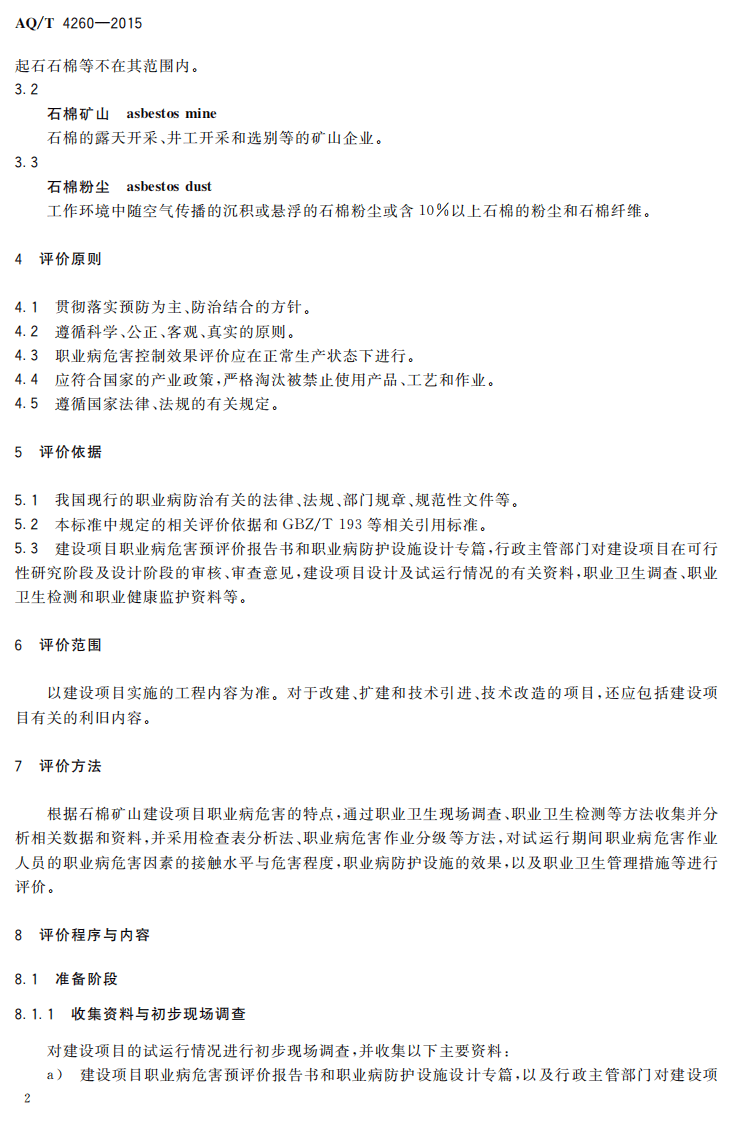 AQ/T 4260—2015

起石石棉等不在其范围内。

3.2

石棉矿山 asbestos mine

石棉的露天开采、井工开采和选别等的矿山企业。

3.3

石棉粉尘 asbestos dust

工作环境中随空气传播的沉积或悬浮的石棉粉尘或含10%以上石棉的粉尘和石棉纤维。

4 评价原则

4.1 贯彻落实预防为主、防治结合的方针。

4.2 遵循科学、公正、客观、真实的原则。

4.3 职业病危害控制效果评价应在正常生产状态下进行。

4.4 应符合国家的产业政策，严格淘汰被禁止使用产品、工艺和作业。

4.5 遵循国家法律、法规的有关规定。

5 评价依据

5.1 我国现行的职业病防治有关的法律、法规、部门规章、规范性文件等。

5.2 本标准中规定的相关评价依据和GBZ/T 193等相关引用标准。

5.3 建设项目职业病危害预评价报告书和职业病防护设施设计专篇，行政主管部门对建设项目在可行性研究阶段及设计阶段的审核、审查意见，建设项目设计及试运行情况的有关资料，职业卫生调查、职业卫生检测和职业健康监护资料等。

6 评价范围

以建设项目实施的工程内容为准。对于改建、扩建和技术引进、技术改造的项目，还应包括建设项目有关的利旧内容。

7 评价方法

根据石棉矿山建设项目职业病危害的特点，通过职业卫生现场调查、职业卫生检测等方法收集并分析相关数据和资料，并采用检查表分析法、职业病危害作业分级等方法，对试运行期间职业病危害作业人员的职业病危害因素的接触水平与危害程度，职业病防护设施的效果，以及职业卫生管理措施等进行评价。

8 评价程序与内容

8.1 准备阶段

8.1.1 收集资料与初步现场调查

对建设项目的试运行情况进行初步现场调查，并收集以下主要资料：

a) 建设项目职业病危害预评价报告书和职业病防护设施设计专篇，以及行政主管部门对建设项

2